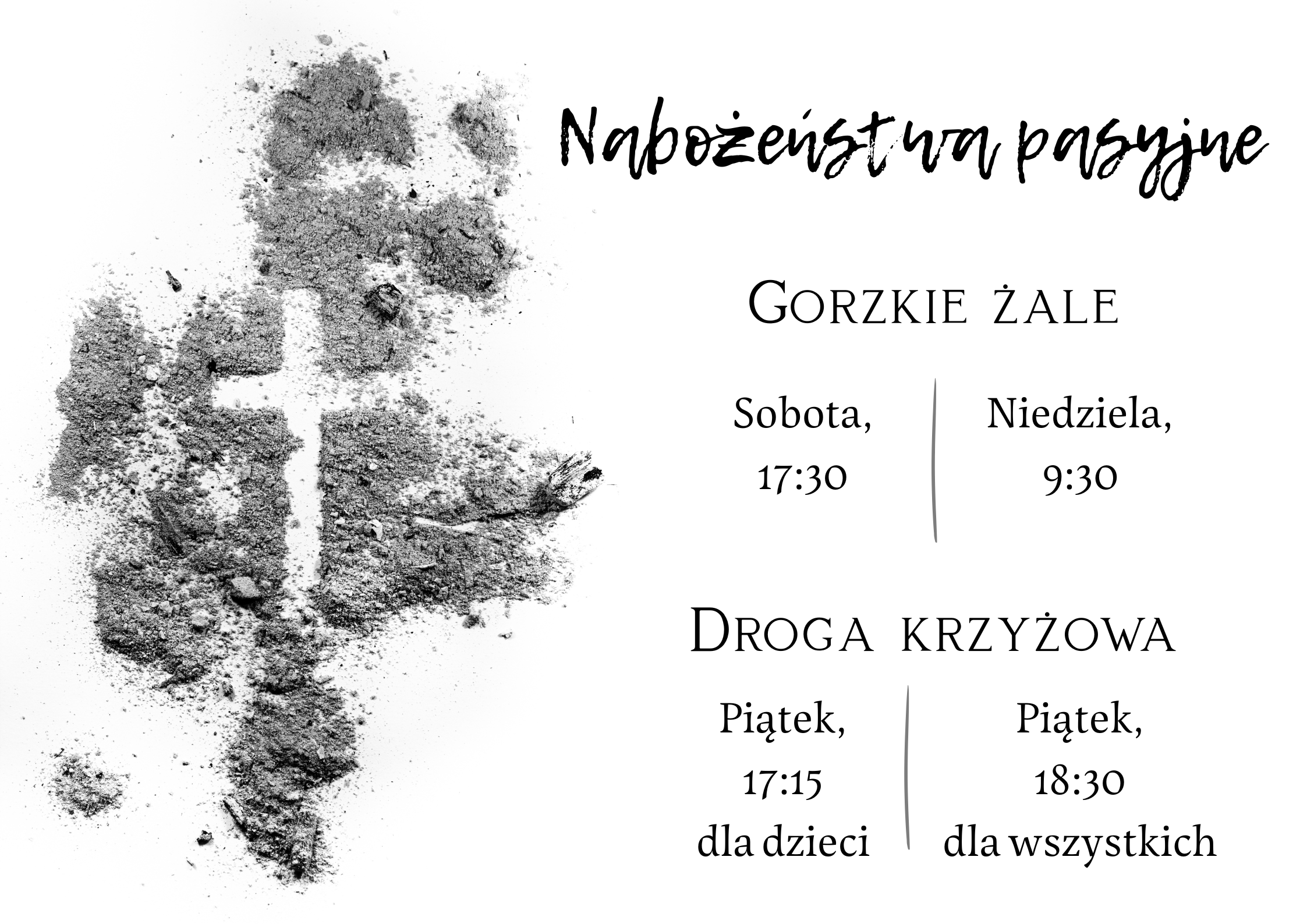 Nabożeństwa pasyjne

Gorzkie żale

Sobota,
17:30

Niedziela,
9:30

Droga krzyżowa

Piątek,
17:15
dla dzieci

Piątek,
18:30
dla wszystkich